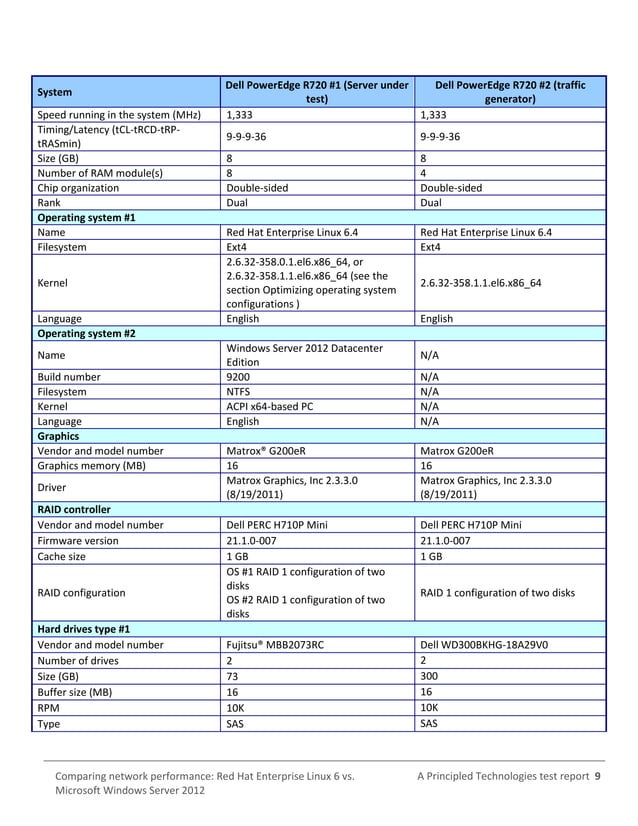 | System | Dell PowerEdge R720 #1 (Server under test) | Dell PowerEdge R720 #2 (traffic generator) |
|---|---|---|
| Speed running in the system (MHz) | 1,333 | 1,333 |
| Timing/Latency (tCL-tRCD-tRP-tRASmin) | 9-9-9-36 | 9-9-9-36 |
| Size (GB) | 8 | 8 |
| Number of RAM module(s) | 8 | 4 |
| Chip organization | Double-sided | Double-sided |
| Rank | Dual | Dual |
| **Operating system #1** | | |
| Name | Red Hat Enterprise Linux 6.4 | Red Hat Enterprise Linux 6.4 |
| Filesystem | Ext4 | Ext4 |
| Kernel | 2.6.32-358.0.1.el6.x86_64, or 2.6.32-358.1.1.el6.x86_64 (see the section Optimizing operating system configurations ) | 2.6.32-358.1.1.el6.x86_64 |
| Language | English | English |
| **Operating system #2** | | |
| Name | Windows Server 2012 Datacenter Edition | N/A |
| Build number | 9200 | N/A |
| Filesystem | NTFS | N/A |
| Kernel | ACPI x64-based PC | N/A |
| Language | English | N/A |
| **Graphics** | | |
| Vendor and model number | Matrox® G200eR | Matrox G200eR |
| Graphics memory (MB) | 16 | 16 |
| Driver | Matrox Graphics, Inc 2.3.3.0 (8/19/2011) | Matrox Graphics, Inc 2.3.3.0 (8/19/2011) |
| **RAID controller** | | |
| Vendor and model number | Dell PERC H710P Mini | Dell PERC H710P Mini |
| Firmware version | 21.1.0-007 | 21.1.0-007 |
| Cache size | 1 GB | 1 GB |
| RAID configuration | OS #1 RAID 1 configuration of two disks OS #2 RAID 1 configuration of two disks | RAID 1 configuration of two disks |
| **Hard drives type #1** | | |
| Vendor and model number | Fujitsu® MBB2073RC | Dell WD300BKHG-18A29V0 |
| Number of drives | 2 | 2 |
| Size (GB) | 73 | 300 |
| Buffer size (MB) | 16 | 16 |
| RPM | 10K | 10K |
| Type | SAS | SAS |

Comparing network performance: Red Hat Enterprise Linux 6 vs. Microsoft Windows Server 2012

A Principled Technologies test report 9